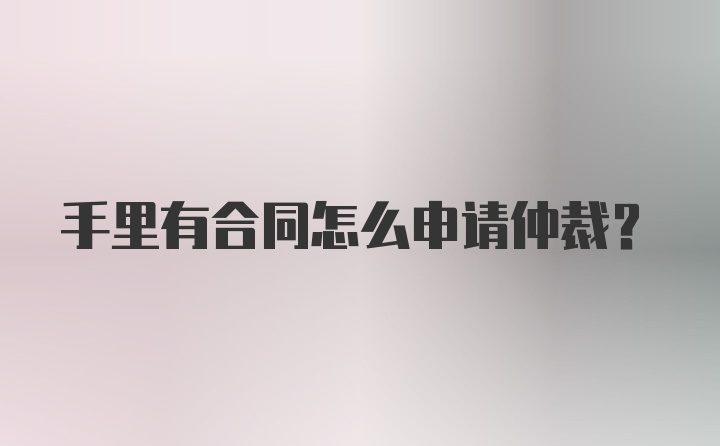 手里有合同怎么申请仲裁？